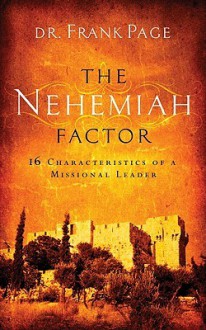 DR. FRANK PAGE

THE NEHEMIAH FACTOR

16 CHARACTERISTICS OF A MISSIONAL LEADER